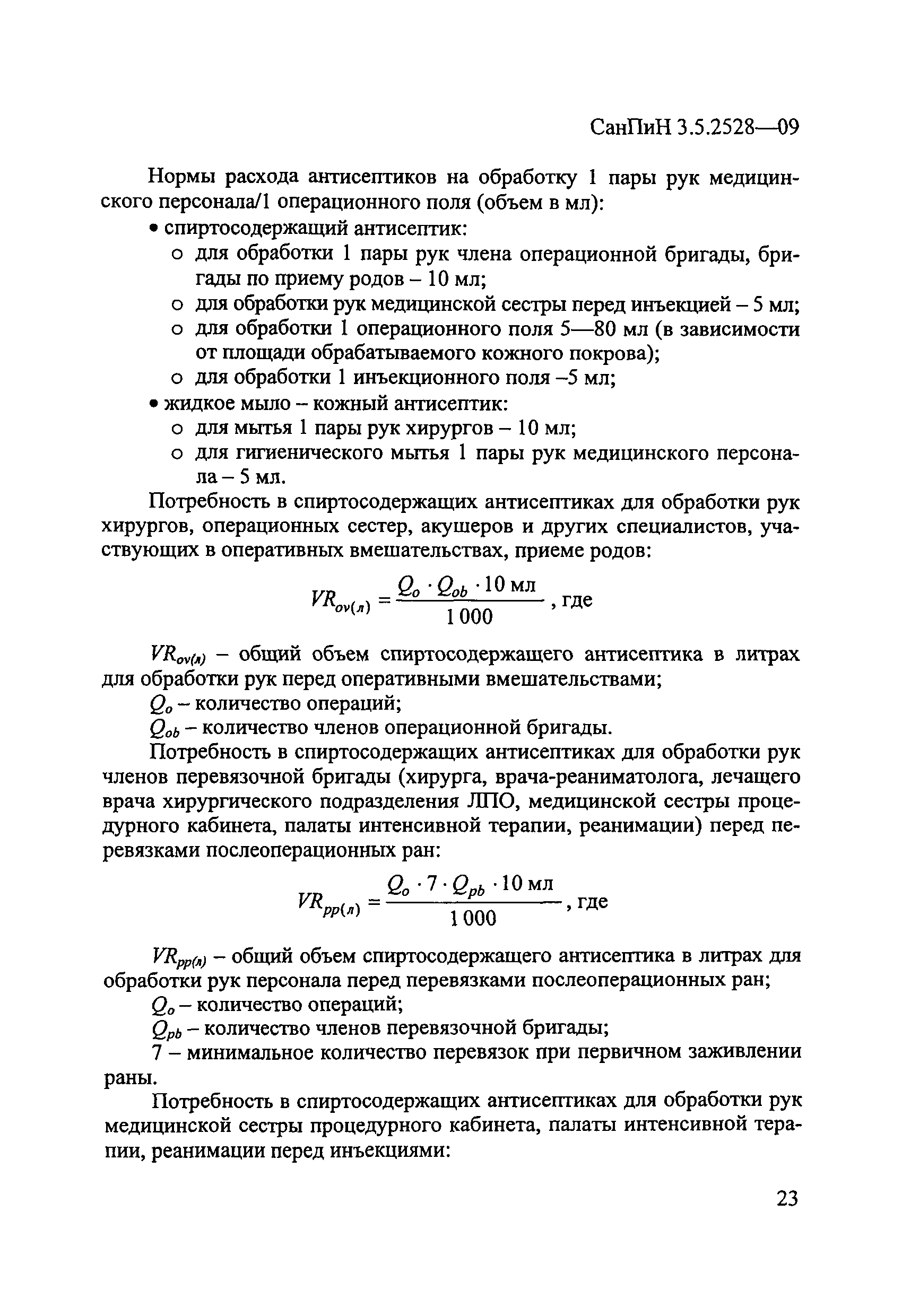 СанПиН 3.5.2528—09

Нормы расхода антисептиков на обработку 1 пары рук медицинского персонала/1 операционного поля (объем в мл):

• спиртосодержащий антисептик:
o для обработки 1 пары рук члена операционной бригады, бригады по приему родов – 10 мл;
o для обработки рук медицинской сестры перед инъекцией – 5 мл;
o для обработки 1 операционного поля 5—80 мл (в зависимости от площади обрабатываемого кожного покрова);
o для обработки 1 инъекционного поля –5 мл;
• жидкое мыло – кожный антисептик:
o для мытья 1 пары рук хирургов – 10 мл;
o для гигиенического мытья 1 пары рук медицинского персонала – 5 мл.

Потребность в спиртосодержащих антисептиках для обработки рук хирургов, операционных сестер, акушеров и других специалистов, участвующих в оперативных вмешательствах, приеме родов:

$VR_{ov(л)} = \frac{Q_o \cdot Q_{ob} \cdot 10 \text{ мл}}{1\,000}$, где

$VR_{ov(л)}$ – общий объем спиртосодержащего антисептика в литрах для обработки рук перед оперативными вмешательствами;
$Q_o$ – количество операций;
$Q_{ob}$ – количество членов операционной бригады.

Потребность в спиртосодержащих антисептиках для обработки рук членов перевязочной бригады (хирурга, врача-реаниматолога, лечащего врача хирургического подразделения ЛПО, медицинской сестры процедурного кабинета, палаты интенсивной терапии, реанимации) перед перевязками послеоперационных ран:

$VR_{pp(л)} = \frac{Q_o \cdot 7 \cdot Q_{pb} \cdot 10 \text{ мл}}{1\,000}$, где

$VR_{pp(л)}$ – общий объем спиртосодержащего антисептика в литрах для обработки рук персонала перед перевязками послеоперационных ран;
$Q_o$ – количество операций;
$Q_{pb}$ – количество членов перевязочной бригады;
7 – минимальное количество перевязок при первичном заживлении раны.

Потребность в спиртосодержащих антисептиках для обработки рук медицинской сестры процедурного кабинета, палаты интенсивной терапии, реанимации перед инъекциями:

23